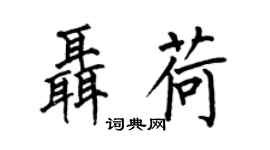 聶荷
词典网